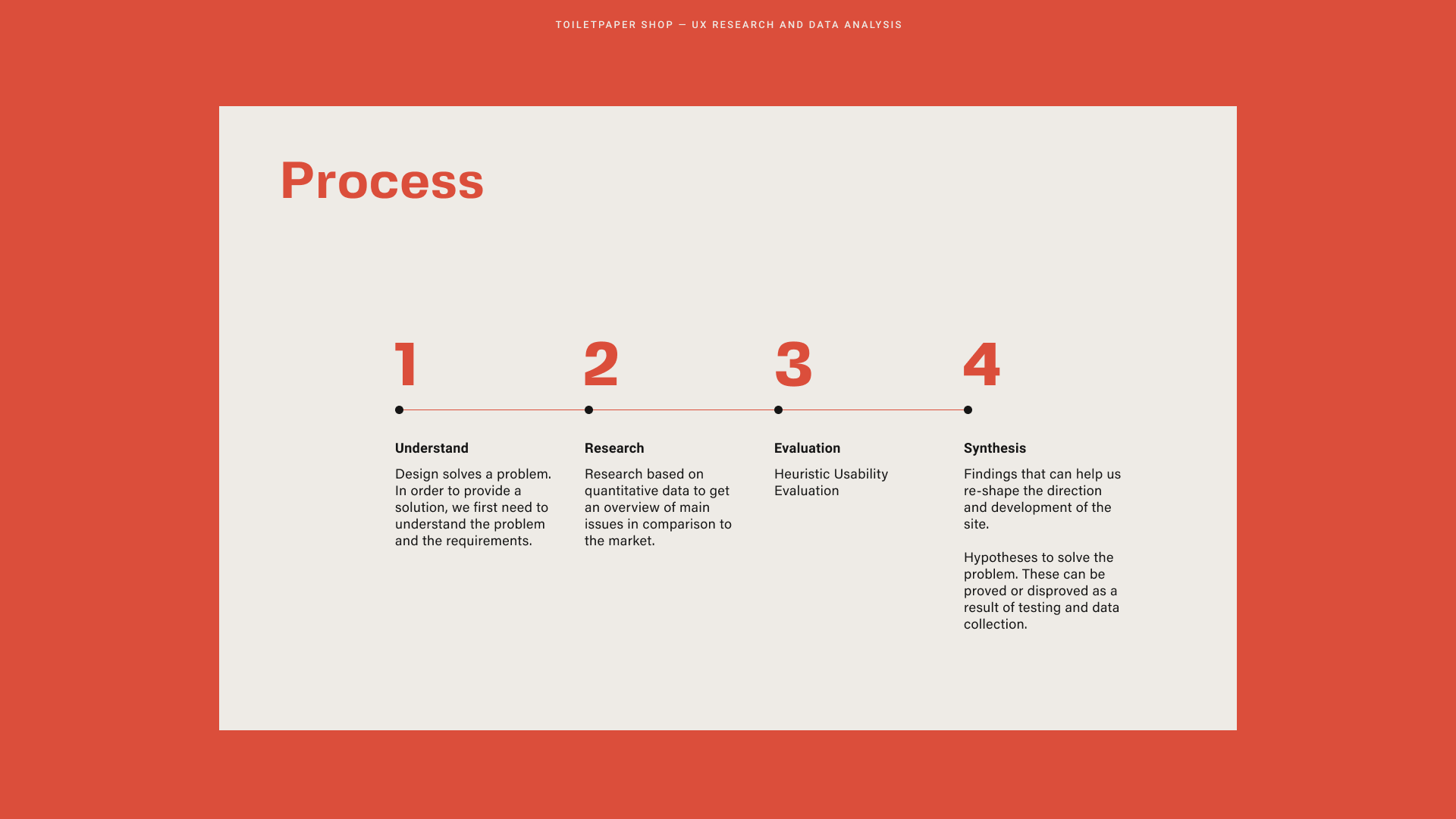 TOILETPAPER SHOP — UX RESEARCH AND DATA ANALYSIS

Process

1

Understand

Design solves a problem. In order to provide a solution, we first need to understand the problem and the requirements.

2

Research

Research based on quantitative data to get an overview of main issues in comparison to the market.

3

Evaluation

Heuristic Usability Evaluation

4

Synthesis

Findings that can help us re-shape the direction and development of the site.

Hypotheses to solve the problem. These can be proved or disproved as a result of testing and data collection.